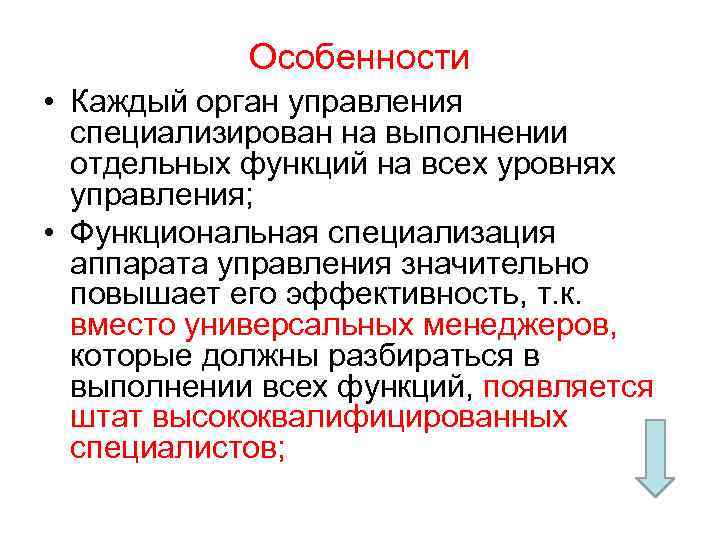 Особенности

• Каждый орган управления специализирован на выполнении отдельных функций на всех уровнях управления;

• Функциональная специализация аппарата управления значительно повышает его эффективность, т.к. вместо универсальных менеджеров, которые должны разбираться в выполнении всех функций, появляется штат высококвалифицированных специалистов;